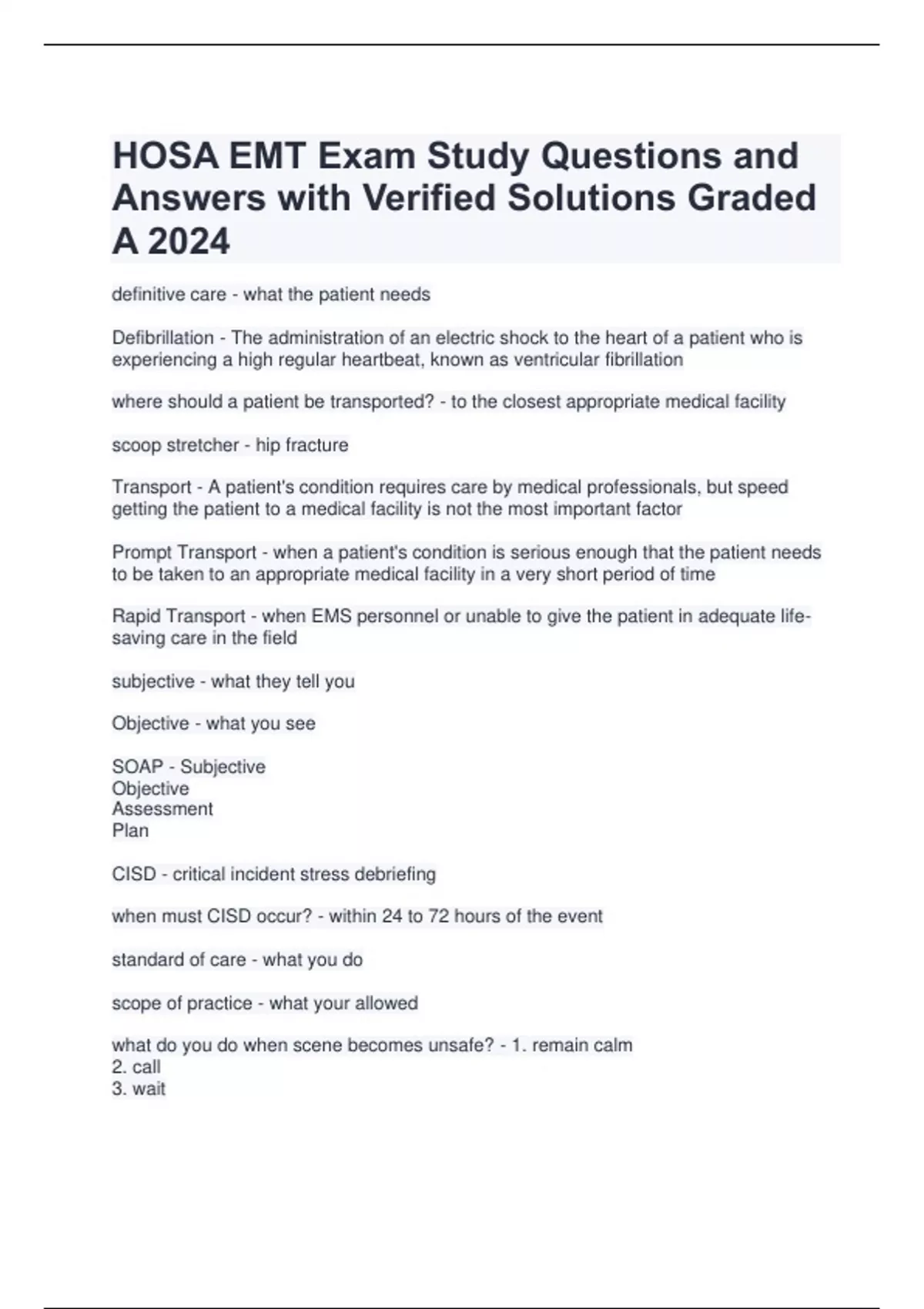 HOSA EMT Exam Study Questions and Answers with Verified Solutions Graded A 2024

definitive care - what the patient needs

Defibrillation - The administration of an electric shock to the heart of a patient who is experiencing a high regular heartbeat, known as ventricular fibrillation

where should a patient be transported? - to the closest appropriate medical facility

scoop stretcher - hip fracture

Transport - A patient's condition requires care by medical professionals, but speed getting the patient to a medical facility is not the most important factor

Prompt Transport - when a patient's condition is serious enough that the patient needs to be taken to an appropriate medical facility in a very short period of time

Rapid Transport - when EMS personnel or unable to give the patient in adequate life-saving care in the field

subjective - what they tell you

Objective - what you see

SOAP - Subjective
Objective
Assessment
Plan

CISD - critical incident stress debriefing

when must CISD occur? - within 24 to 72 hours of the event

standard of care - what you do

scope of practice - what your allowed

what do you do when scene becomes unsafe? - 1. remain calm
2. call
3. wait